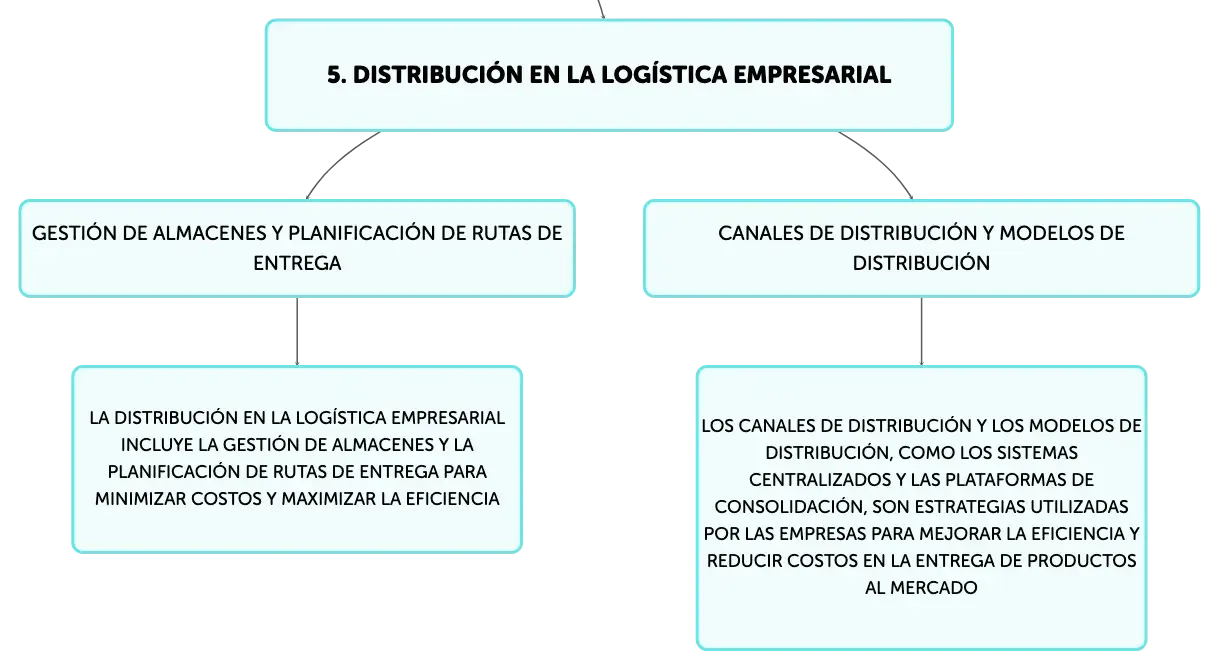 5. DISTRIBUCIÓN EN LA LOGÍSTICA EMPRESARIAL

GESTIÓN DE ALMACENES Y PLANIFICACIÓN DE RUTAS DE ENTREGA

LA DISTRIBUCIÓN EN LA LOGÍSTICA EMPRESARIAL INCLUYE LA GESTIÓN DE ALMACENES Y LA PLANIFICACIÓN DE RUTAS DE ENTREGA PARA MINIMIZAR COSTOS Y MAXIMIZAR LA EFICIENCIA

CANALES DE DISTRIBUCIÓN Y MODELOS DE DISTRIBUCIÓN

LOS CANALES DE DISTRIBUCIÓN Y LOS MODELOS DE DISTRIBUCIÓN, COMO LOS SISTEMAS CENTRALIZADOS Y LAS PLATAFORMAS DE CONSOLIDACIÓN, SON ESTRATEGIAS UTILIZADAS POR LAS EMPRESAS PARA MEJORAR LA EFICIENCIA Y REDUCIR COSTOS EN LA ENTREGA DE PRODUCTOS AL MERCADO